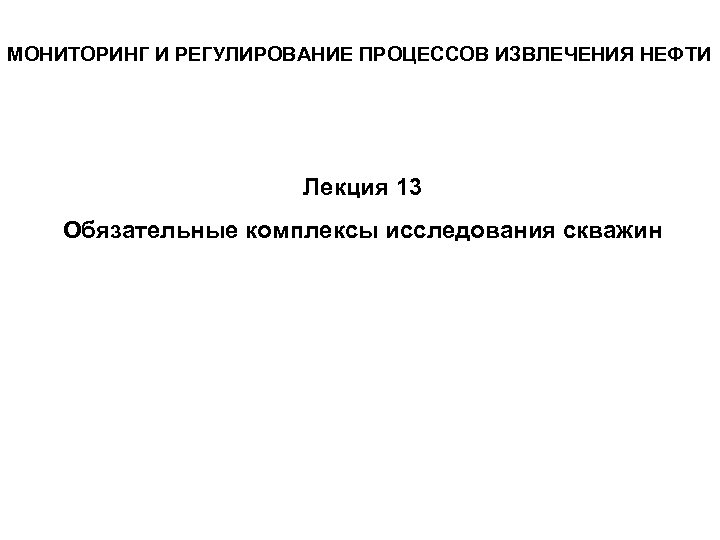 МОНИТОРИНГ И РЕГУЛИРОВАНИЕ ПРОЦЕССОВ ИЗВЛЕЧЕНИЯ НЕФТИ

Лекция 13

Обязательные комплексы исследования скважин